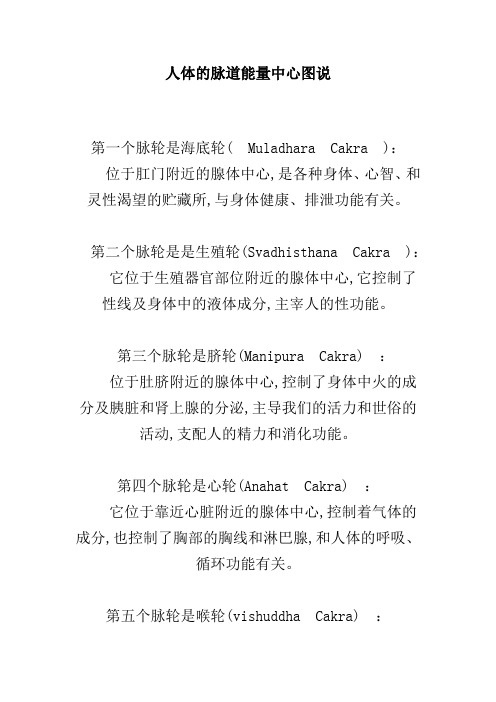 人体的脉道能量中心图说

第一个脉轮是海底轮( Muladhara Cakra ):
位于肛门附近的腺体中心,是各种身体、心智、和灵性渴望的贮藏所,与身体健康、排泄功能有关。

第二个脉轮是是生殖轮(Svadhisthana Cakra ):
它位于生殖器官部位附近的腺体中心,它控制了性线及身体中的液体成分,主宰人的性功能。

第三个脉轮是脐轮(Manipura Cakra) :
位于肚脐附近的腺体中心,控制了身体中火的成分及胰脏和肾上腺的分泌,主导我们的活力和世俗的活动,支配人的精力和消化功能。

第四个脉轮是心轮(Anahat Cakra) :
它位于靠近心脏附近的腺体中心,控制着气体的成分,也控制了胸部的胸线和淋巴腺,和人体的呼吸、循环功能有关。

第五个脉轮是喉轮(vishuddha Cakra) :